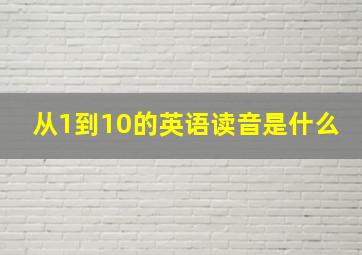 从1到10的英语读音是什么